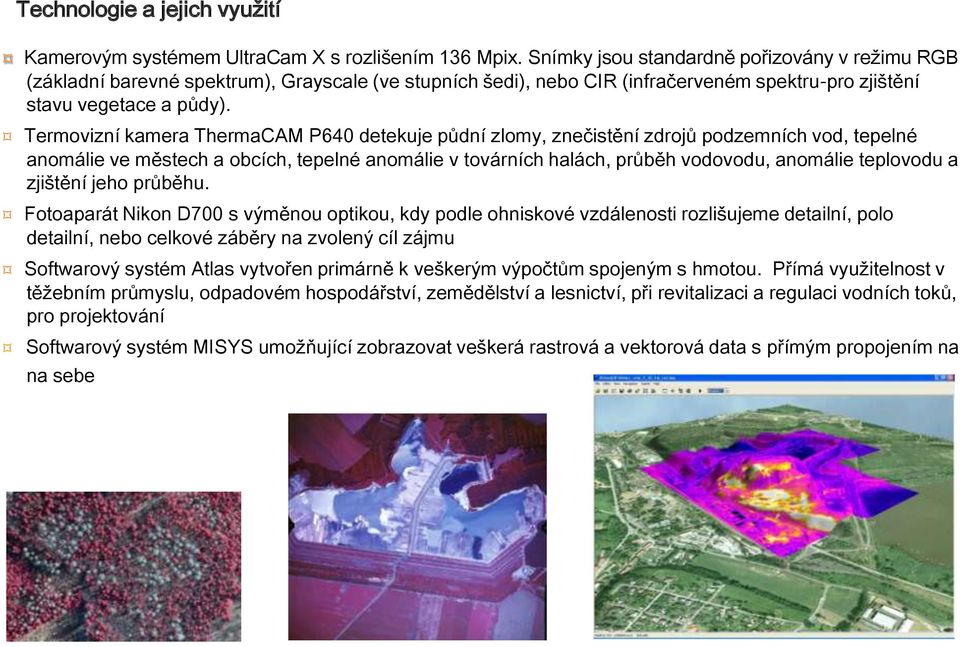 Technologie a jejich využití

Kamerovým systémem UltraCam X s rozlišením 136 Mpix. Snímky jsou standardně pořizovány v režimu RGB (základní barevné spektrum), Grayscale (ve stupních šedi), nebo CIR (infračerveném spektru-pro zjištění stavu vegetace a půdy).

Termovizní kamera ThermaCAM P640 detekuje půdní zlomy, znečistění zdrojů podzemních vod, tepelné anomálie ve městech a obcích, tepelné anomálie v továrních halách, průběh vodovodu, anomálie teplovodu a zjištění jeho průběhu.

Fotoaparát Nikon D700 s výměnou optikou, kdy podle ohniskové vzdálenosti rozlišujeme detailní, polo detailní, nebo celkové záběry na zvolený cíl zájmu

Softwarový systém Atlas vytvořen primárně k veškerým výpočtům spojeným s hmotou. Přímá využitelnost v těžebním průmyslu, odpadovém hospodářství, zemědělství a lesnictví, při revitalizaci a regulaci vodních toků, pro projektování

Softwarový systém MISYS umožňující zobrazovat veškerá rastrová a vektorová data s přímým propojením na na sebe